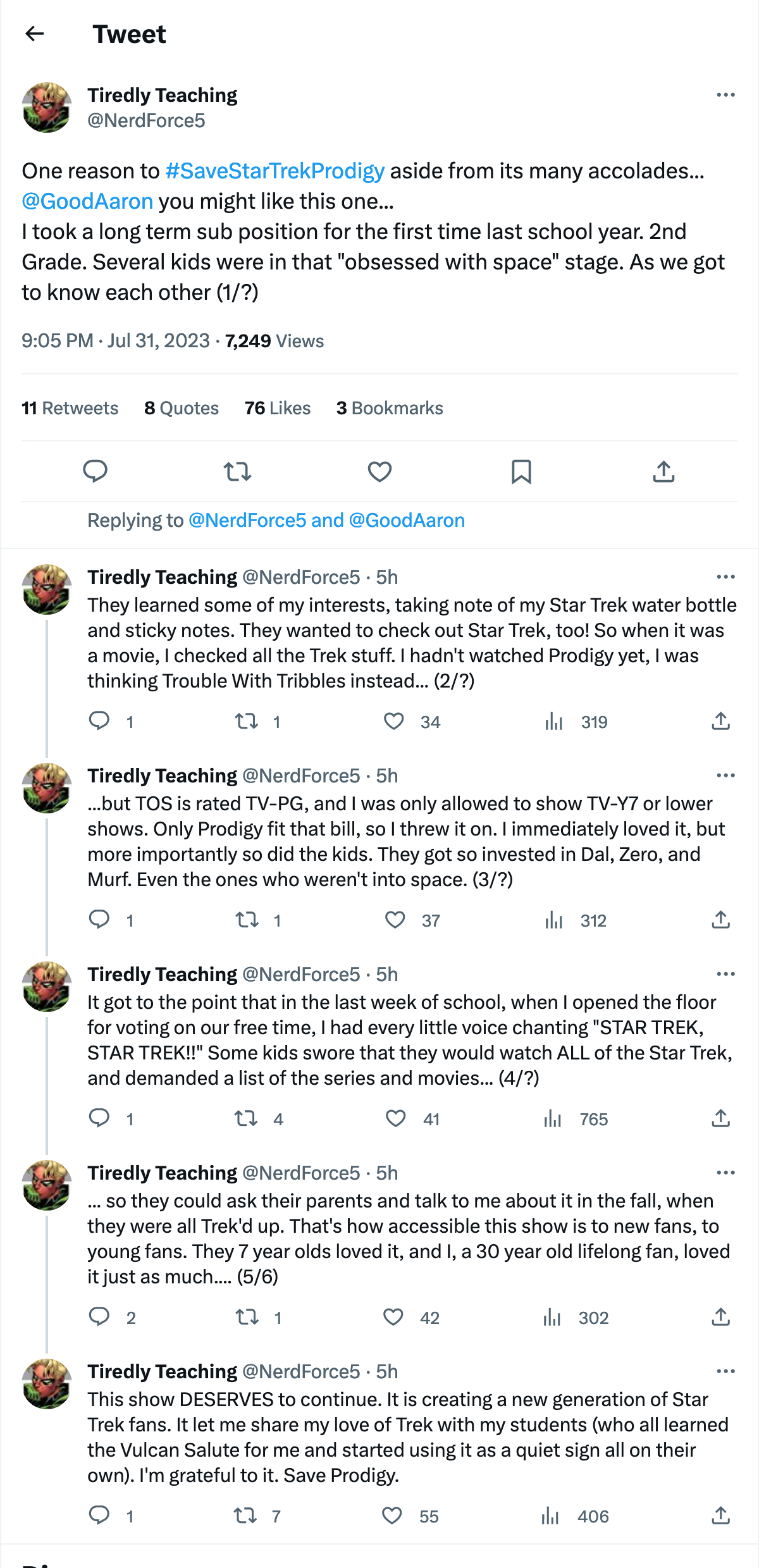 Tweet

Tiredly Teaching
@NerdForce5

One reason to #SaveStarTrekProdigy aside from its many accolades... @GoodAaron you might like this one...
I took a long term sub position for the first time last school year. 2nd Grade. Several kids were in that "obsessed with space" stage. As we got to know each other (1/?)

9:05 PM · Jul 31, 2023 · 7,249 Views

11 Retweets 8 Quotes 76 Likes 3 Bookmarks

Replying to @NerdForce5 and @GoodAaron

Tiredly Teaching @NerdForce5 · 5h
They learned some of my interests, taking note of my Star Trek water bottle and sticky notes. They wanted to check out Star Trek, too! So when it was a movie, I checked all the Trek stuff. I hadn't watched Prodigy yet, I was thinking Trouble With Tribbles instead... (2/?)

1 1 34 319

Tiredly Teaching @NerdForce5 · 5h
...but TOS is rated TV-PG, and I was only allowed to show TV-Y7 or lower shows. Only Prodigy fit that bill, so I threw it on. I immediately loved it, but more importantly so did the kids. They got so invested in Dal, Zero, and Murf. Even the ones who weren't into space. (3/?)

1 1 37 312

Tiredly Teaching @NerdForce5 · 5h
It got to the point that in the last week of school, when I opened the floor for voting on our free time, I had every little voice chanting "STAR TREK, STAR TREK!!" Some kids swore that they would watch ALL of the Star Trek, and demanded a list of the series and movies... (4/?)

1 4 41 765

Tiredly Teaching @NerdForce5 · 5h
... so they could ask their parents and talk to me about it in the fall, when they were all Trek'd up. That's how accessible this show is to new fans, to young fans. They 7 year olds loved it, and I, a 30 year old lifelong fan, loved it just as much.... (5/6)

2 1 42 302

Tiredly Teaching @NerdForce5 · 5h
This show DESERVES to continue. It is creating a new generation of Star Trek fans. It let me share my love of Trek with my students (who all learned the Vulcan Salute for me and started using it as a quiet sign all on their own). I'm grateful to it. Save Prodigy.

1 7 55 406